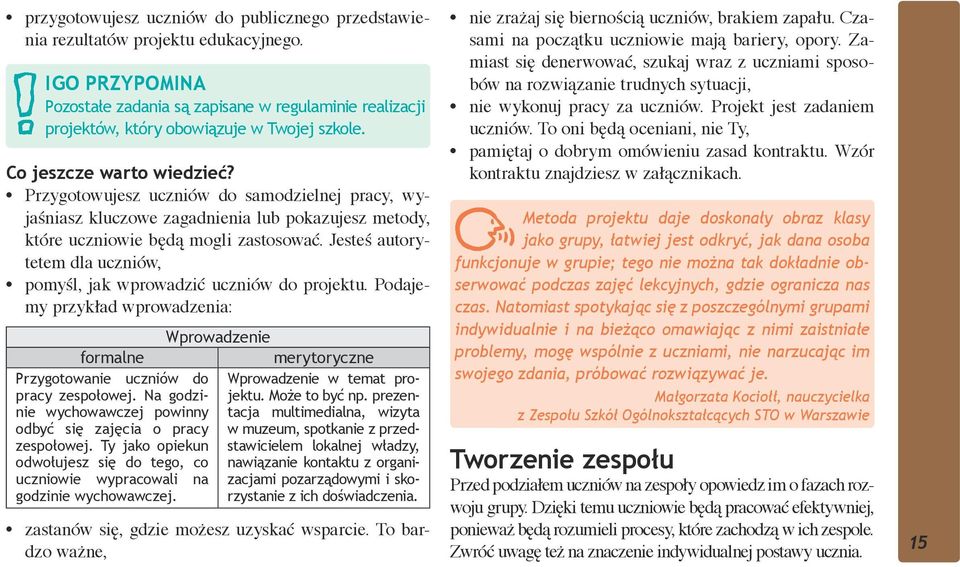 • przygotowujesz uczniów do publicznego przedstawienia rezultatów projektu edukacyjnego.

IGO PRZYPOMINA
Pozostałe zadania są zapisane w regulaminie realizacji projektów, który obowiązuje w Twojej szkole.

Co jeszcze warto wiedzieć?
• Przygotowujesz uczniów do samodzielnej pracy, wyjaśniasz kluczowe zagadnienia lub pokazujesz metody, które uczniowie będą mogli zastosować. Jesteś autorytetem dla uczniów,
• pomyśl, jak wprowadzić uczniów do projektu. Podajemy przykład wprowadzenia:

| Wprowadzenie | |
|---|---|
| formalne | merytoryczne |
| Przygotowanie uczniów do pracy zespołowej. Na godzinie wychowawczej powinny odbyć się zajęcia o pracy zespołowej. Ty jako opiekun odwołujesz się do tego, co uczniowie wypracowali na godzinie wychowawczej. | Wprowadzenie w temat projektu. Może to być np. prezentacja multimedialna, wizyta w muzeum, spotkanie z przedstawicielem lokalnej władzy, nawiązanie kontaktu z organizacjami pozarządowymi i skorzystanie z ich doświadczenia. |

• zastanów się, gdzie możesz uzyskać wsparcie. To bardzo ważne,
• nie zrażaj się biernością uczniów, brakiem zapału. Czasami na początku uczniowie mają bariery, opory. Zamiast się denerwować, szukaj wraz z uczniami sposobów na rozwiązanie trudnych sytuacji,
• nie wykonuj pracy za uczniów. Projekt jest zadaniem uczniów. To oni będą oceniani, nie Ty,
• pamiętaj o dobrym omówieniu zasad kontraktu. Wzór kontraktu znajdziesz w załącznikach.

Metoda projektu daje doskonały obraz klasy jako grupy, łatwiej jest odkryć, jak dana osoba funkcjonuje w grupie; tego nie można tak dokładnie obserwować podczas zajęć lekcyjnych, gdzie ogranicza nas czas. Natomiast spotykając się z poszczególnymi grupami indywidualnie i na bieżąco omawiając z nimi zaistniałe problemy, mogę wspólnie z uczniami, nie narzucając im swojego zdania, próbować rozwiązywać je.
Małgorzata Kociołł, nauczycielka z Zespołu Szkół Ogólnokształcących STO w Warszawie

Tworzenie zespołu
Przed podziałem uczniów na zespoły opowiedz im o fazach rozwoju grupy. Dzięki temu uczniowie będą pracować efektywniej, ponieważ będą rozumieli procesy, które zachodzą w ich zespole. Zwróć uwagę też na znaczenie indywidualnej postawy ucznia.

15